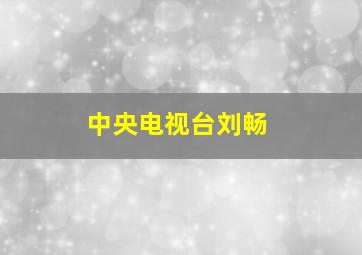 中央电视台刘畅